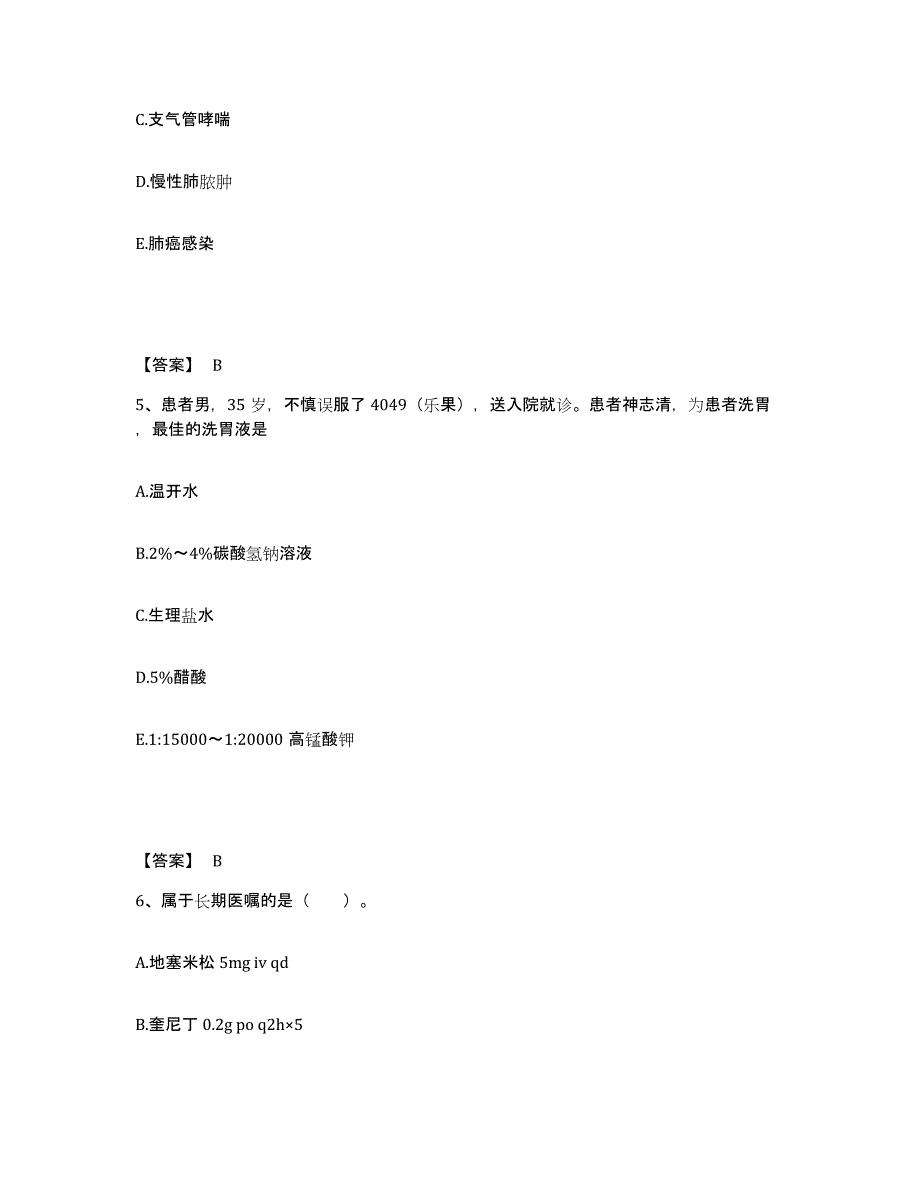 C.支气管哮喘

D.慢性肺脓肿

E.肺癌感染

【答案】 B

5、患者男，35 岁，不慎误服了 4049（乐果），送入院就诊。患者神志清，为患者洗胃，最佳的洗胃液是

A.温开水

B.2%～4%碳酸氢钠溶液

C.生理盐水

D.5%醋酸

E.1:15000～1:20000 高锰酸钾

【答案】 B

6、属于长期医嘱的是（　　）。

A.地塞米松 5mg iv qd

B.奎尼丁 0.2g po q2h×5